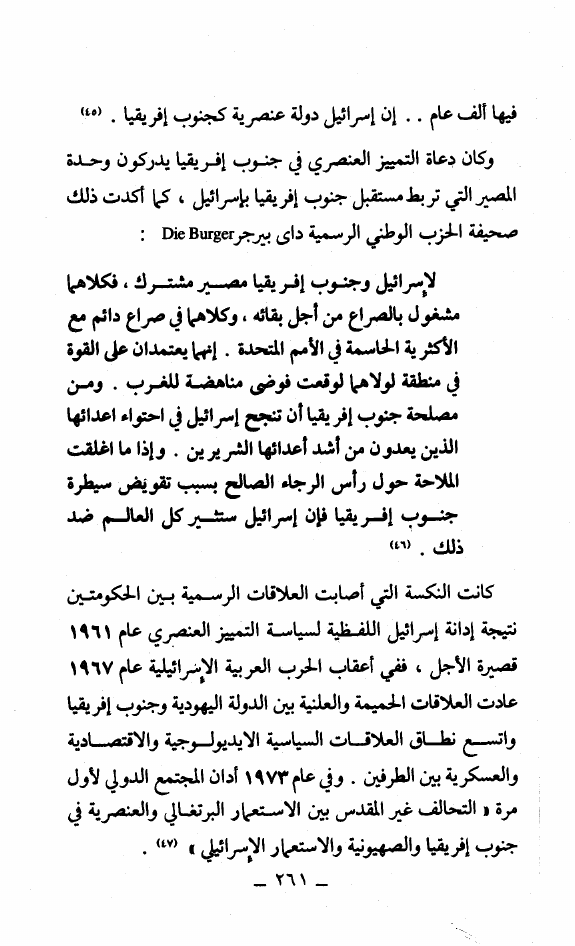 فيها ألف عام . . إن إسرائيل دولة عنصرية كجنوب إفريقيا . (٤٥)

وكان دعاة التمييز العنصري في جنوب إفريقيا يدركون وحدة المصير التي تربط مستقبل جنوب إفريقيا بإسرائيل ، كما أكدت ذلك صحيفة الحزب الوطني الرسمية داى بيرجر Die Burger :

لإسرائيل وجنوب إفريقيا مصير مشترك ، فكلاهما مشغول بالصراع من أجل بقائه ، وكلاهما في صراع دائم مع الأكثرية الحاسمة في الأمم المتحدة . إنهما يعتمدان على القوة في منطقة لولاهما لوقعت فوضى مناهضة للغرب . ومن مصلحة جنوب إفريقيا أن تنجح إسرائيل في احتواء اعدائها الذين يعدون من أشد أعدائها الشريرين . وإذا ما اغلقت الملاحة حول رأس الرجاء الصالح بسبب تقويض سيطرة جنوب إفريقيا فإن إسرائيل ستثير كل العالم ضد ذلك . (٤٦)

كانت النكسة التي أصابت العلاقات الرسمية بين الحكومتين نتيجة إدانة إسرائيل اللفظية لسياسة التمييز العنصري عام ١٩٦١ قصيرة الأجل ، ففي أعقاب الحرب العربية الإسرائيلية عام ١٩٦٧ عادت العلاقات الحميمة والعلنية بين الدولة اليهودية وجنوب إفريقيا واتسع نطاق العلاقات السياسية الايديولوجية والاقتصادية والعسكرية بين الطرفين . وفي عام ١٩٧٣ أدان المجتمع الدولي لأول مرة « التحالف غير المقدس بين الاستعمار البرتغالي والعنصرية في جنوب إفريقيا والصهيونية والاستعمار الإسرائيلي » (٤٧) .

ـ ٢٦١ ـ